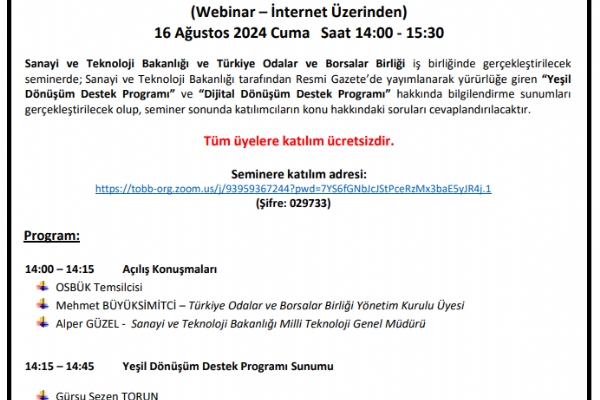 (Webinar – İnternet Üzerinden)
16 Ağustos 2024 Cuma Saat 14:00 - 15:30

Sanayi ve Teknoloji Bakanlığı ve Türkiye Odalar ve Borsalar Birliği iş birliğinde gerçekleştirilecek seminerde; Sanayi ve Teknoloji Bakanlığı tarafından Resmi Gazete'de yayımlanarak yürürlüğe giren "Yeşil Dönüşüm Destek Programı" ve "Dijital Dönüşüm Destek Programı" hakkında bilgilendirme sunumları gerçekleştirilecek olup, seminer sonunda katılımcıların konu hakkındaki soruları cevaplandırılacaktır.

Tüm üyelere katılım ücretsizdir.

Seminere katılım adresi:
https://tobb-org.zoom.us/j/93959367244?pwd=7YS6fGNbJcJStPceRzMx3baE5yJR4j.1
(Şifre: 029733)

Program:

14:00 – 14:15 Açılış Konuşmaları
OSBÜK Temsilcisi
Mehmet BÜYÜKSİMİTCİ – Türkiye Odalar ve Borsalar Birliği Yönetim Kurulu Üyesi
Alper GÜZEL - Sanayi ve Teknoloji Bakanlığı Milli Teknoloji Genel Müdürü

14:15 – 14:45 Yeşil Dönüşüm Destek Programı Sunumu

Gürsu Sezen TORUN